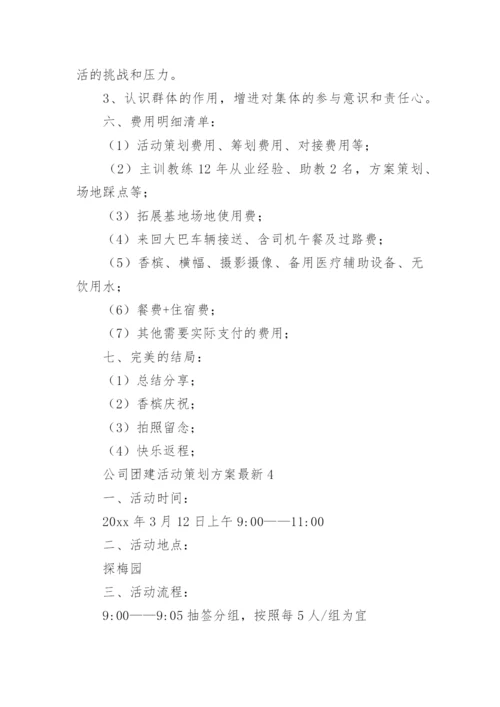 活的挑战和压力。

3、认识群体的作用，增进对集体的参与意识和责任心。

六、费用明细清单：

（1）活动策划费用、筹划费用、对接费用等；

（2）主训教练 12 年从业经验、助教 2 名，方案策划、场地踩点等；

（3）拓展基地场地使用费；

（4）来回大巴车辆接送、含司机午餐及过路费；

（5）香槟、横幅、摄影摄像、备用医疗辅助设备、无饮用水；

（6）餐费+住宿费；

（7）其他需要实际支付的费用；

七、完美的结局：

（1）总结分享；

（2）香槟庆祝；

（3）拍照留念；

（4）快乐返程；

公司团建活动策划方案最新 4

一、活动时间：

20xx 年 3 月 12 日上午 9:00——11:00

二、活动地点：

探梅园

三、活动流程：

9:00——9:05 抽签分组，按照每 5 人/组为宜